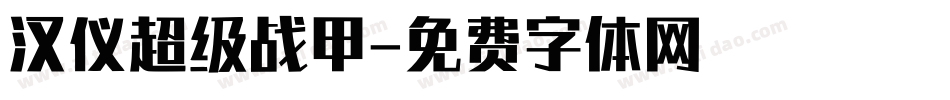 汉仪超级战甲-免费字体网